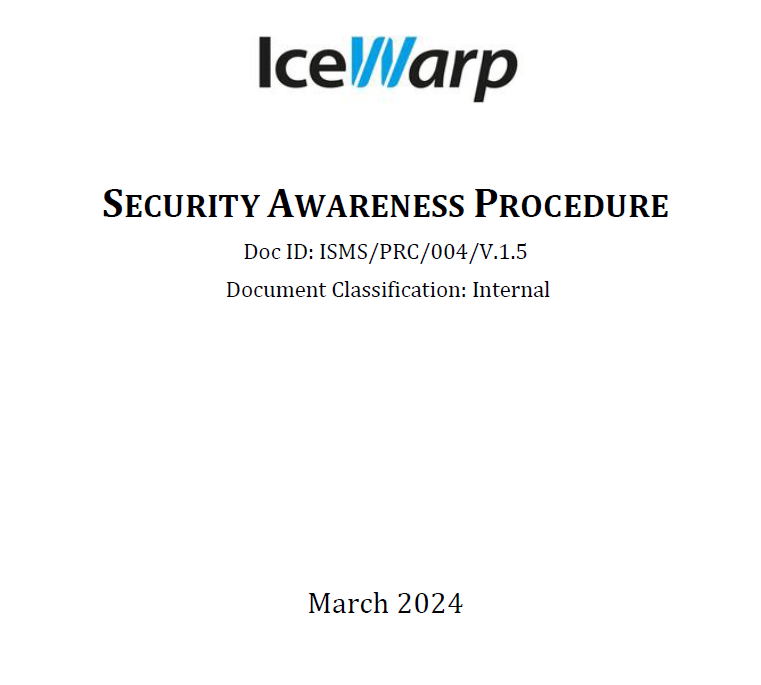 IceWarp

SECURITY AWARENESS PROCEDURE

Doc ID: ISMS/PRC/004/V.1.5

Document Classification: Internal

March 2024